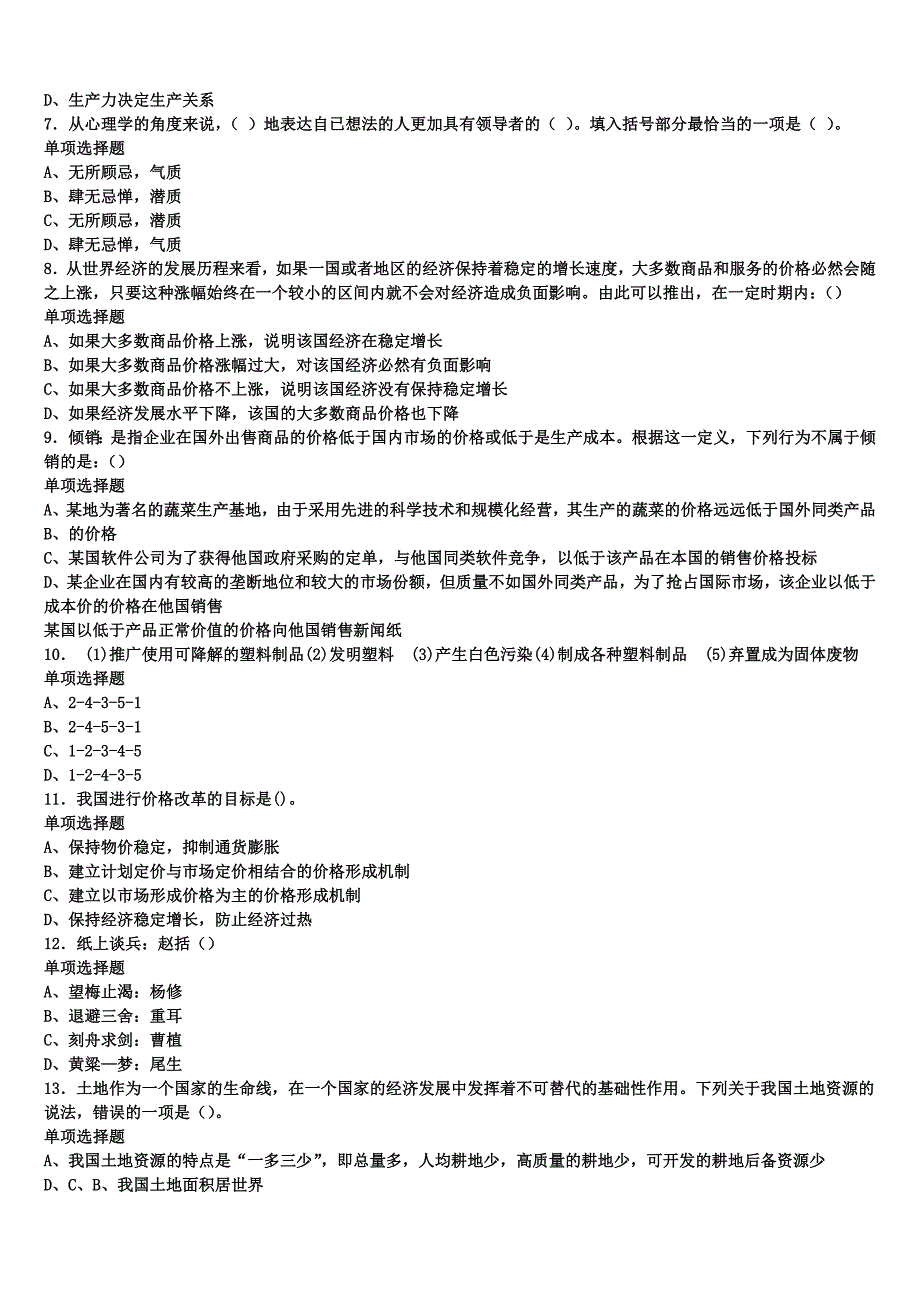 D、生产力决定生产关系
7. 从心理学的角度来说，（ ）地表达自已想法的人更加具有领导者的（ ）。填入括号部分最恰当的一项是（ ）。
单项选择题
A、无所顾忌，气质
B、肆无忌惮，潜质
C、无所顾忌，潜质
D、肆无忌惮，气质
8. 从世界经济的发展历程来看，如果一国或者地区的经济保持着稳定的增长速度，大多数商品和服务的价格必然会随之上涨，只要这种涨幅始终在一个较小的区间内就不会对经济造成负面影响。由此可以推出，在一定时期内：()
单项选择题
A、如果大多数商品价格上涨，说明该国经济在稳定增长
B、如果大多数商品价格涨幅过大，对该国经济必然有负面影响
C、如果大多数商品价格不上涨，说明该国经济没有保持稳定增长
D、如果经济发展水平下降，该国的大多数商品价格也下降
9. 倾销：是指企业在国外出售商品的价格低于国内市场的价格或低于是生产成本。根据这一定义，下列行为不属于倾销的是：()
单项选择题
A、某地为著名的蔬菜生产基地，由于采用先进的科学技术和规模化经营，其生产的蔬菜的价格远远低于国外同类产品
B、的价格
C、某国软件公司为了获得他国政府采购的定单，与他国同类软件竞争，以低于该产品在本国的销售价格投标
D、某企业在国内有较高的垄断地位和较大的市场份额，但质量不如国外同类产品，为了抢占国际市场，该企业以低于成本价的价格在他国销售
某国以低于产品正常价值的价格向他国销售新闻纸
10. (1)推广使用可降解的塑料制品(2)发明塑料 (3)产生白色污染(4)制成各种塑料制品 (5)弃置成为固体废物
单项选择题
A、2-4-3-5-1
B、2-4-5-3-1
C、1-2-3-4-5
D、1-2-4-3-5
11. 我国进行价格改革的目标是()。
单项选择题
A、保持物价稳定，抑制通货膨胀
B、建立计划定价与市场定价相结合的价格形成机制
C、建立以市场形成价格为主的价格形成机制
D、保持经济稳定增长，防止经济过热
12. 纸上谈兵：赵括（）
单项选择题
A、望梅止渴：杨修
B、退避三舍：重耳
C、刻舟求剑：曹植
D、黄粱一梦：尾生
13. 土地作为一个国家的生命线，在一个国家的经济发展中发挥着不可替代的基础性作用。下列关于我国土地资源的说法，错误的一项是（）。
单项选择题
A、我国土地资源的特点是“一多三少”，即总量多，人均耕地少，高质量的耕地少，可开发的耕地后备资源少
D、C、B、我国土地面积居世界